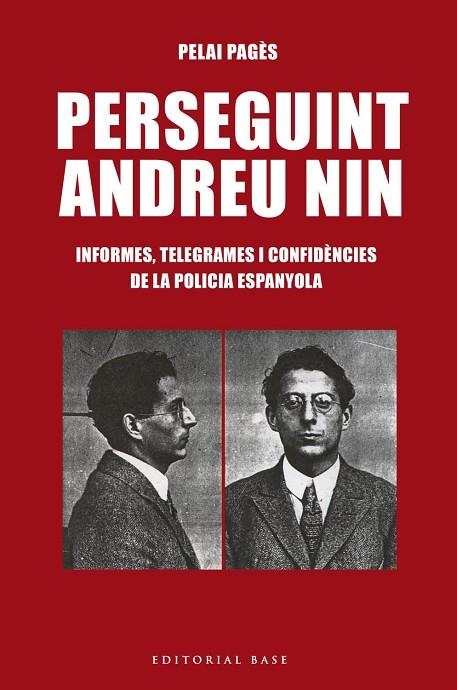 PELAI PAGÈS

PERSEGUINT ANDREU NIN

INFORMES, TELEGRAMES I CONFIDÈNCIES DE LA POLICIA ESPANYOLA

EDITORIAL BASE